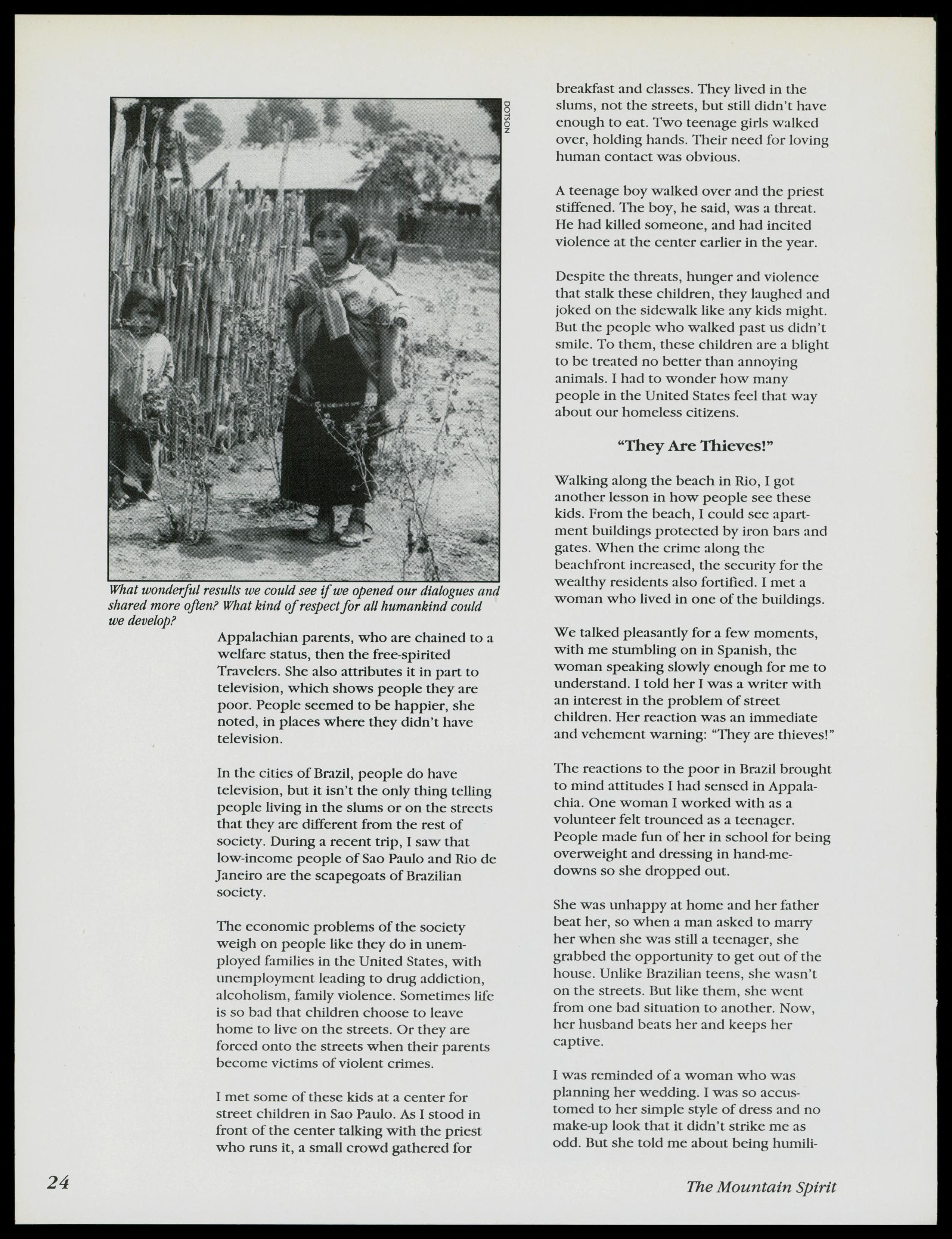 DOTSON

What wonderful results we could see if we opened our dialogues and shared more often? What kind of respect for all humankind could we develop?

Appalachian parents, who are chained to a welfare status, then the free-spirited Travelers. She also attributes it in part to television, which shows people they are poor. People seemed to be happier, she noted, in places where they didn't have television.

In the cities of Brazil, people do have television, but it isn't the only thing telling people living in the slums or on the streets that they are different from the rest of society. During a recent trip, I saw that low-income people of Sao Paulo and Rio de Janeiro are the scapegoats of Brazilian society.

The economic problems of the society weigh on people like they do in unemployed families in the United States, with unemployment leading to drug addiction, alcoholism, family violence. Sometimes life is so bad that children choose to leave home to live on the streets. Or they are forced onto the streets when their parents become victims of violent crimes.

I met some of these kids at a center for street children in Sao Paulo. As I stood in front of the center talking with the priest who runs it, a small crowd gathered for breakfast and classes. They lived in the slums, not the streets, but still didn't have enough to eat. Two teenage girls walked over, holding hands. Their need for loving human contact was obvious.

A teenage boy walked over and the priest stiffened. The boy, he said, was a threat. He had killed someone, and had incited violence at the center earlier in the year.

Despite the threats, hunger and violence that stalk these children, they laughed and joked on the sidewalk like any kids might. But the people who walked past us didn't smile. To them, these children are a blight to be treated no better than annoying animals. I had to wonder how many people in the United States feel that way about our homeless citizens.

"They Are Thieves!"

Walking along the beach in Rio, I got another lesson in how people see these kids. From the beach, I could see apartment buildings protected by iron bars and gates. When the crime along the beachfront increased, the security for the wealthy residents also fortified. I met a woman who lived in one of the buildings.

We talked pleasantly for a few moments, with me stumbling on in Spanish, the woman speaking slowly enough for me to understand. I told her I was a writer with an interest in the problem of street children. Her reaction was an immediate and vehement warning: "They are thieves!"

The reactions to the poor in Brazil brought to mind attitudes I had sensed in Appalachia. One woman I worked with as a volunteer felt trounced as a teenager. People made fun of her in school for being overweight and dressing in hand-me-downs so she dropped out.

She was unhappy at home and her father beat her, so when a man asked to marry her when she was still a teenager, she grabbed the opportunity to get out of the house. Unlike Brazilian teens, she wasn't on the streets. But like them, she went from one bad situation to another. Now, her husband beats her and keeps her captive.

I was reminded of a woman who was planning her wedding. I was so accustomed to her simple style of dress and no make-up look that it didn't strike me as odd. But she told me about being humili-

24

The Mountain Spirit